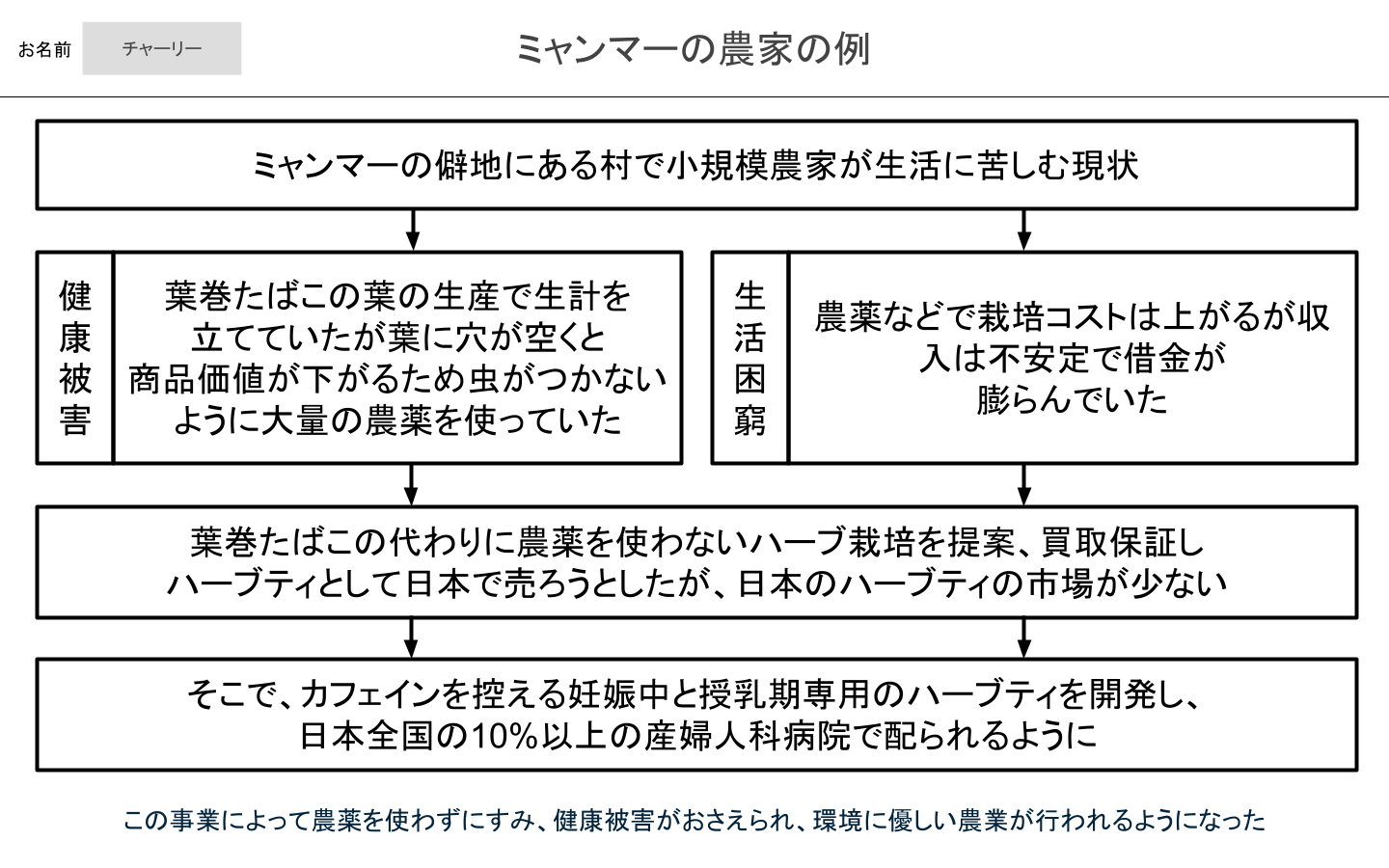 お名前 チャーリー

ミャンマーの農家の例

ミャンマーの僻地にある村で小規模農家が生活に苦しむ現状

健康被害

葉巻たばこの葉の生産で生計を立てていたが葉に穴が空くと商品価値が下がるため虫がつかないように大量の農薬を使っていた

生活困窮

農薬などで栽培コストは上がるが収入は不安定で借金が膨らんでいた

葉巻たばこの代わりに農薬を使わないハーブ栽培を提案、買取保証しハーブティとして日本で売ろうとしたが、日本のハーブティの市場が少ない

そこで、カフェインを控える妊娠中と授乳期専用のハーブティを開発し、日本全国の10%以上の産婦人科病院で配られるように

この事業によって農薬を使わずにすみ、健康被害がおさえられ、環境に優しい農業が行われるようになった